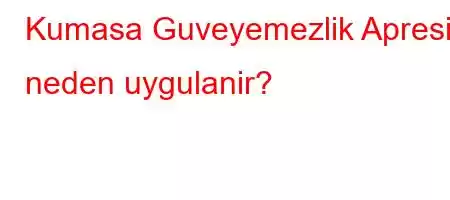 Kumasa Guveyemezlik Apresi
neden uygulanir?